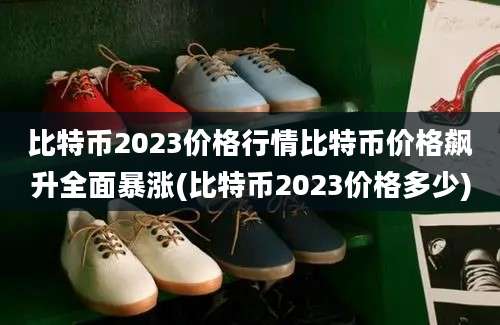 比特币2023价格行情比特币价格飙升全面暴涨(比特币2023价格多少)